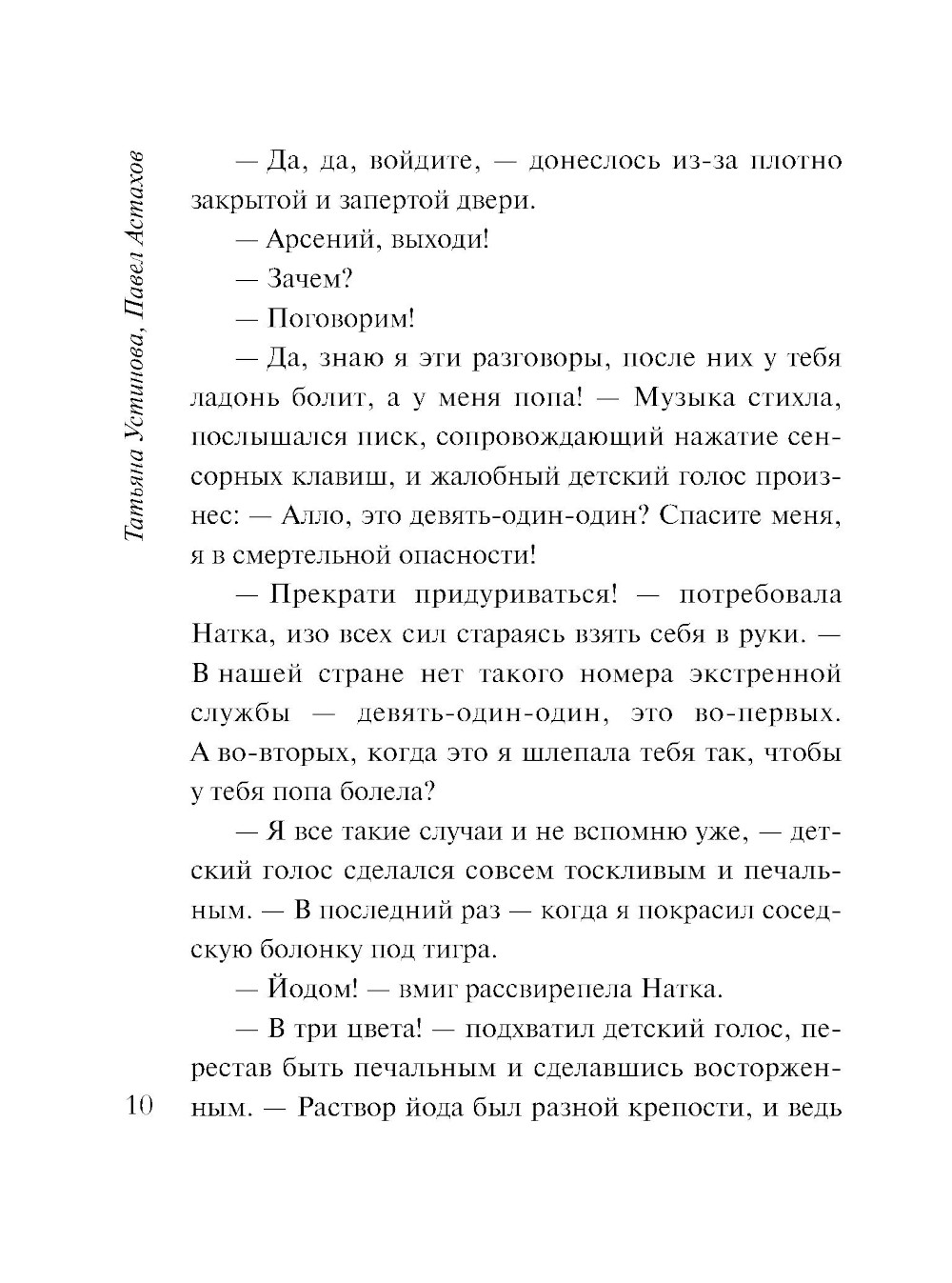 Татьяна Устинова, Павел Астахов

— Да, да, войдите, — донеслось из-за плотно закрытой и запертой двери.

— Арсений, выходи!

— Зачем?

— Поговорим!

— Да, знаю я эти разговоры, после них у тебя ладонь болит, а у меня попа! — Музыка стихла, послышался писк, сопровождающий нажатие сенсорных клавиш, и жалобный детский голос произнес: — Алло, это девять-один-один? Спасите меня, я в смертельной опасности!

— Прекрати придуриваться! — потребовала Натка, изо всех сил стараясь взять себя в руки. — В нашей стране нет такого номера экстренной службы — девять-один-один, это во-первых. А во-вторых, когда это я шлепала тебя так, чтобы у тебя попа болела?

— Я все такие случаи и не вспомню уже, — детский голос сделался совсем тоскливым и печальным. — В последний раз — когда я покрасил соседскую болонку под тигра.

— Йодом! — вмиг рассвирепела Натка.

— В три цвета! — подхватил детский голос, перестав быть печальным и сделавшись восторженным. — Раствор йода был разной крепости, и ведь

10